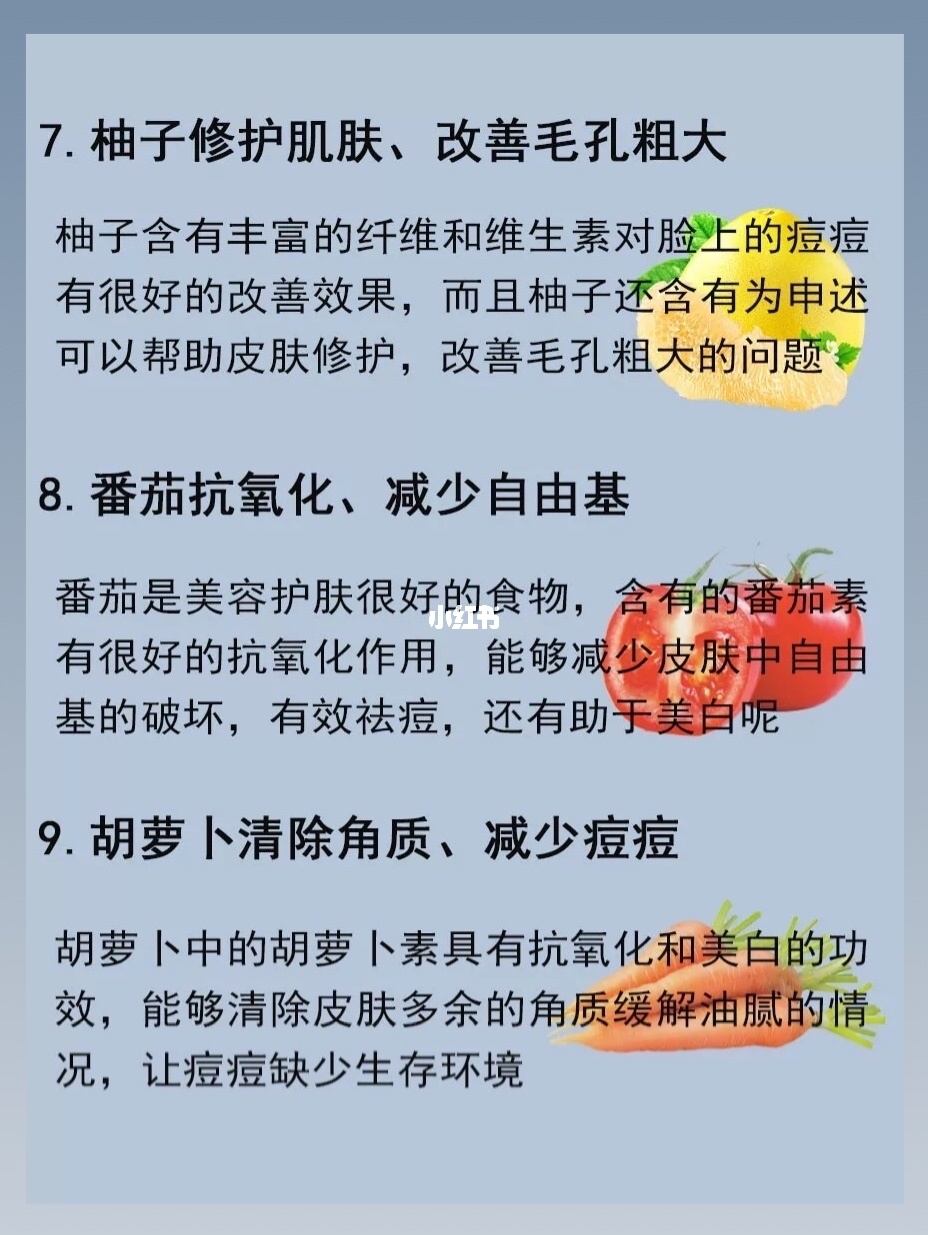 7. 柚子修护肌肤、改善毛孔粗大

柚子含有丰富的纤维和维生素对脸上的痘痘有很好的改善效果，而且柚子还含有为申述可以帮助皮肤修护，改善毛孔粗大的问题

8. 番茄抗氧化、减少自由基

番茄是美容护肤很好的食物，含有的番茄素有很好的抗氧化作用，能够减少皮肤中自由基的破坏，有效祛痘，还有助于美白呢

小红书

9. 胡萝卜清除角质、减少痘痘

胡萝卜中的胡萝卜素具有抗氧化和美白的功效，能够清除皮肤多余的角质缓解油腻的情况，让痘痘缺少生存环境